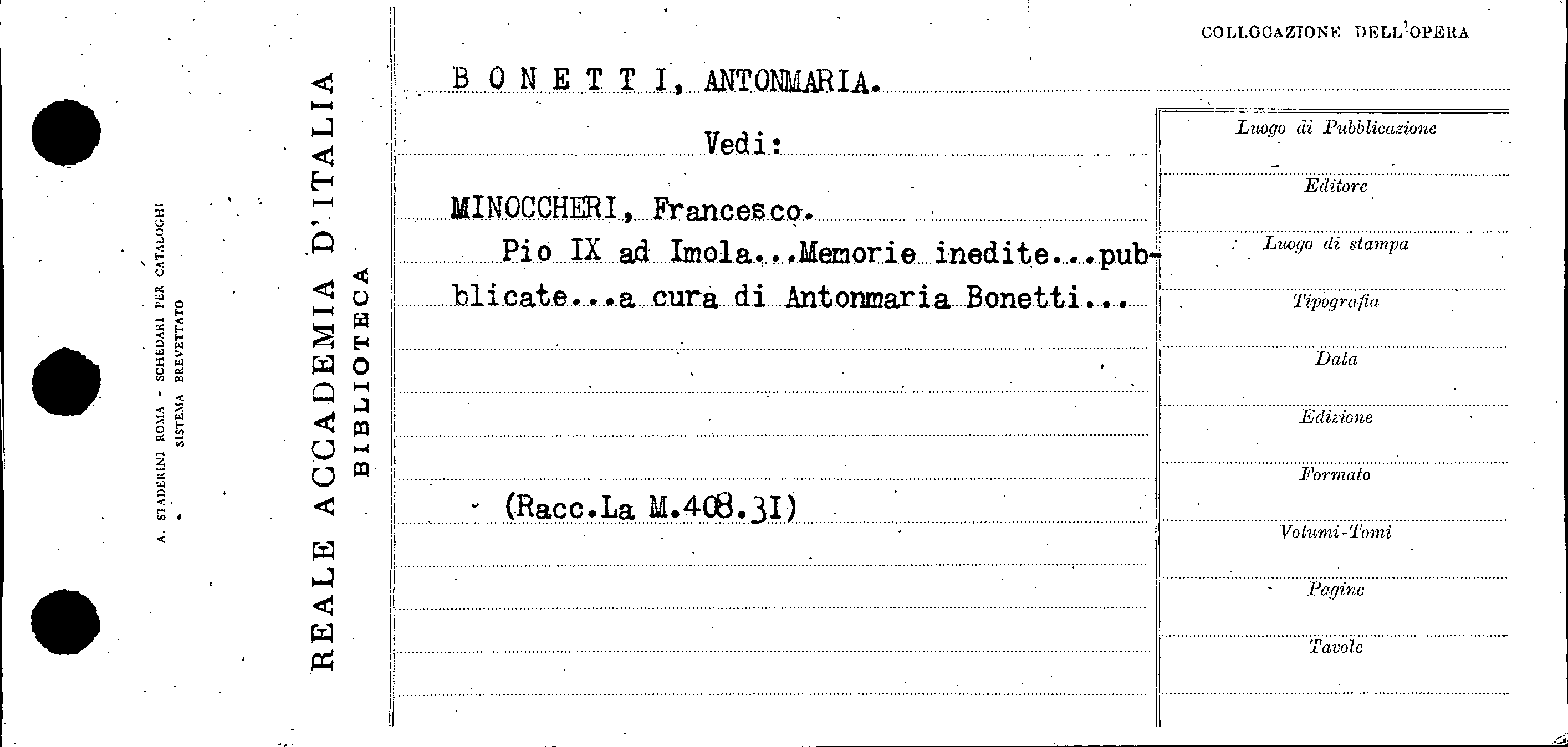 A. STADERINI ROMA - SCHEDARI PER CATALOGHI
SISTEMA BREVETTATO

REALE ACCADEMIA D'ITALIA
BIBLIOTECA

COLLOCAZIONE DELL'OPERA

B O N E T T I, ANTONMARIA.

Vedi:

MINOCCHERI, Francesco.
Pio IX ad Imola...Memorie inedite...pubblicate...a cura di Antonmaria Bonetti...

(Racc.La M.408.31)

Luogo di Pubblicazione
Editore
Luogo di stampa
Tipografia
Data
Edizione
Formato
Volumi-Tomi
Pagine
Tavole